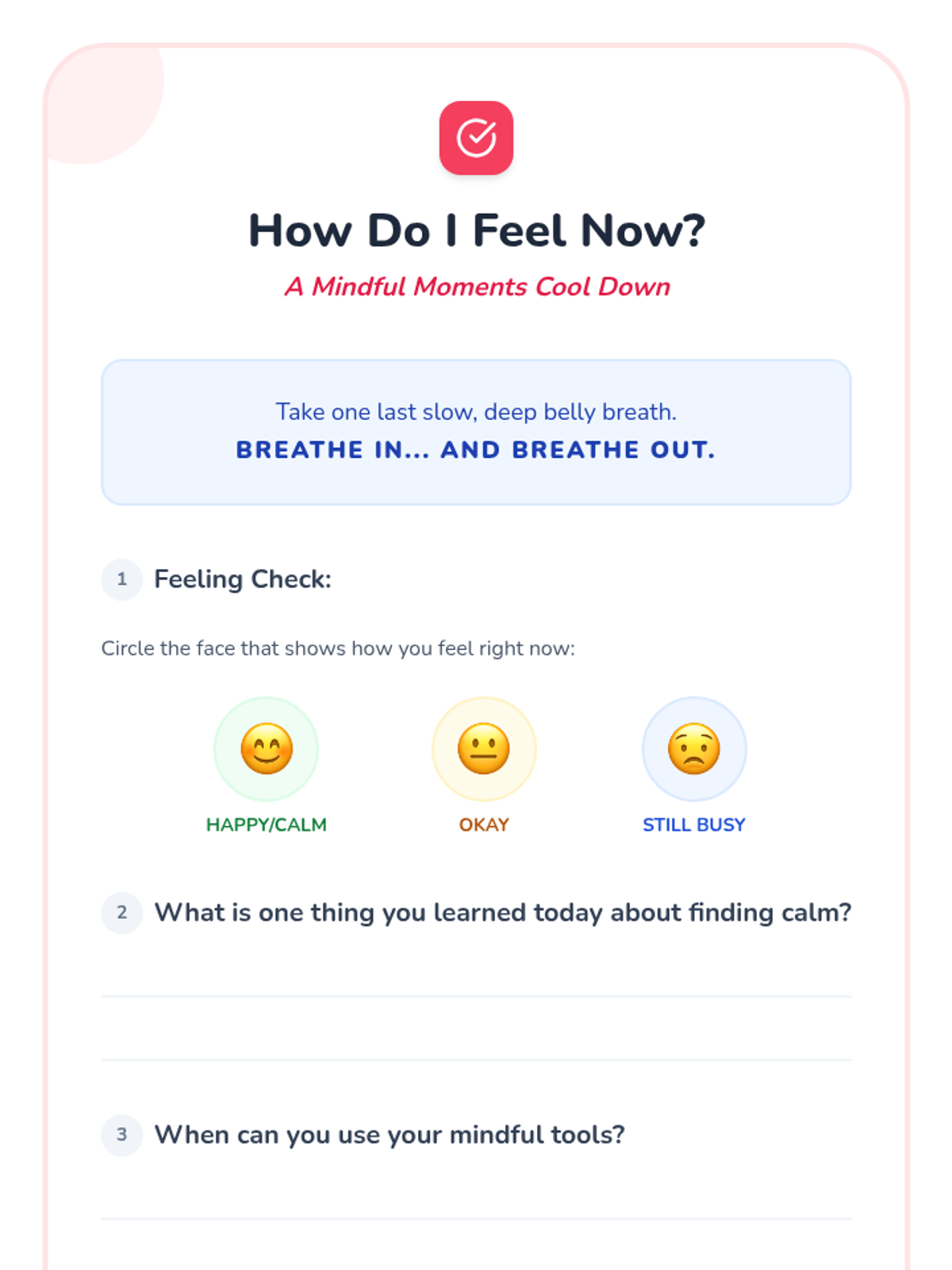 How Do I Feel Now?

A Mindful Moments Cool Down

Take one last slow, deep belly breath.
BREATHE IN... AND BREATHE OUT.

1 Feeling Check:

Circle the face that shows how you feel right now:

HAPPY/CALM

OKAY

STILL BUSY

2 What is one thing you learned today about finding calm?

____

____

3 When can you use your mindful tools?

____